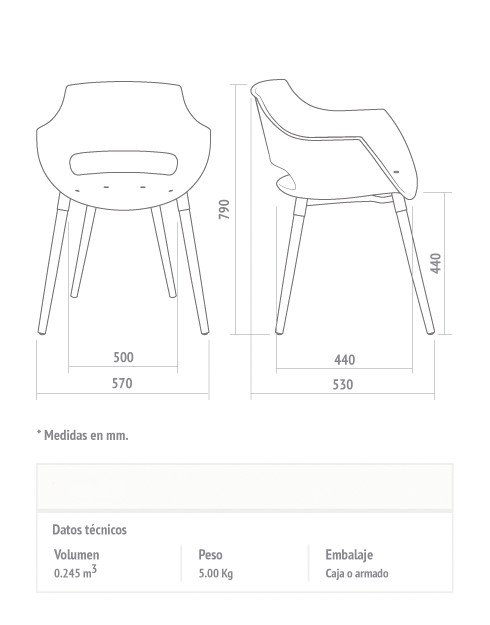 790

440

500

570

440

530

* Medidas en mm.

Datos técnicos

| Volumen | Peso | Embalaje |
|---|---|---|
| 0.245 $m^3$ | 5.00 Kg | Caja o armado |